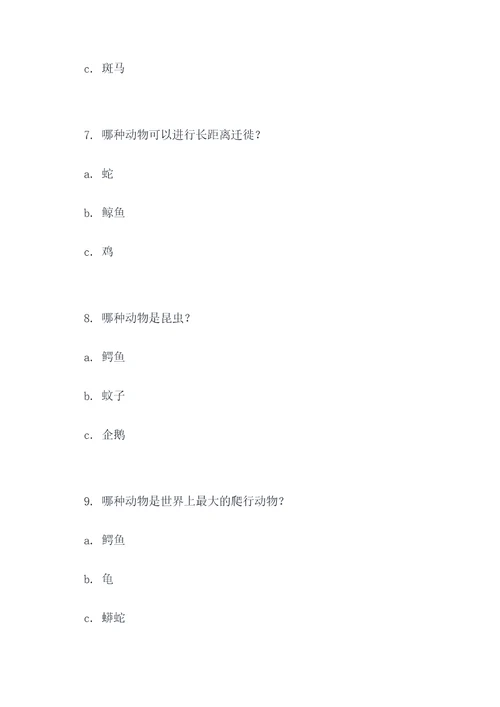 c. 斑马

7. 哪种动物可以进行长距离迁徙？

a. 蛇

b. 鲸鱼

c. 鸡

8. 哪种动物是昆虫？

a. 鳄鱼

b. 蚊子

c. 企鹅

9. 哪种动物是世界上最大的爬行动物？

a. 鳄鱼

b. 龟

c. 蟒蛇